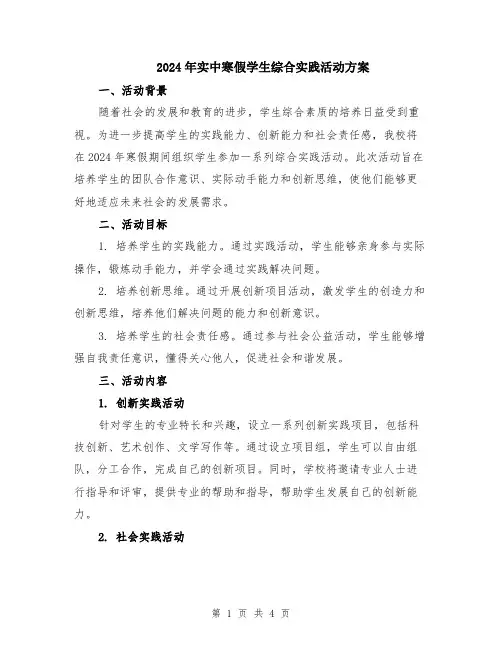 2024年实中寒假学生综合实践活动方案

一、活动背景

随着社会的发展和教育的进步，学生综合素质的培养日益受到重视。为进一步提高学生的实践能力、创新能力和社会责任感，我校将在2024年寒假期间组织学生参加一系列综合实践活动。此次活动旨在培养学生的团队合作意识、实际动手能力和创新思维，使他们能够更好地适应未来社会的发展需求。

二、活动目标

1. 培养学生的实践能力。通过实践活动，学生能够亲身参与实际操作，锻炼动手能力，并学会通过实践解决问题。

2. 培养创新思维。通过开展创新项目活动，激发学生的创造力和创新思维，培养他们解决问题的能力和创新意识。

3. 培养学生的社会责任感。通过参与社会公益活动，学生能够增强自我责任意识，懂得关心他人，促进社会和谐发展。

三、活动内容

1. 创新实践活动

针对学生的专业特长和兴趣，设立一系列创新实践项目，包括科技创新、艺术创作、文学写作等。通过设立项目组，学生可以自由组队，分工合作，完成自己的创新项目。同时，学校将邀请专业人士进行指导和评审，提供专业的帮助和指导，帮助学生发展自己的创新能力。

2. 社会实践活动

第 1 页 共 4 页